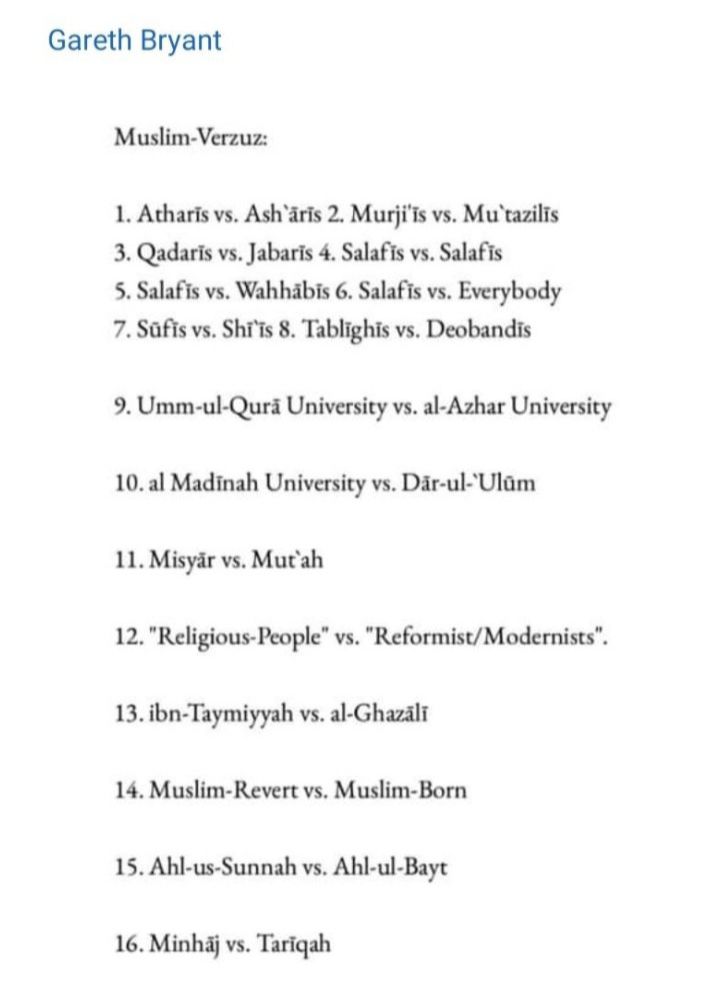 Gareth Bryant

Muslim-Verzuz:

1. Atharīs vs. Ash`ārīs 2. Murji'īs vs. Mu`tazilīs
3. Qadarīs vs. Jabarīs 4. Salafīs vs. Salafīs
5. Salafīs vs. Wahhābīs 6. Salafīs vs. Everybody
7. Sūfīs vs. Shī'īs 8. Tablīghīs vs. Deobandīs

9. Umm-ul-Qurā University vs. al-Azhar University

10. al Madīnah University vs. Dār-ul-`Ulūm

11. Misyār vs. Mut`ah

12. "Religious-People" vs. "Reformist/Modernists".

13. ibn-Taymiyyah vs. al-Ghazālī

14. Muslim-Revert vs. Muslim-Born

15. Ahl-us-Sunnah vs. Ahl-ul-Bayt

16. Minhāj vs. Tarīqah